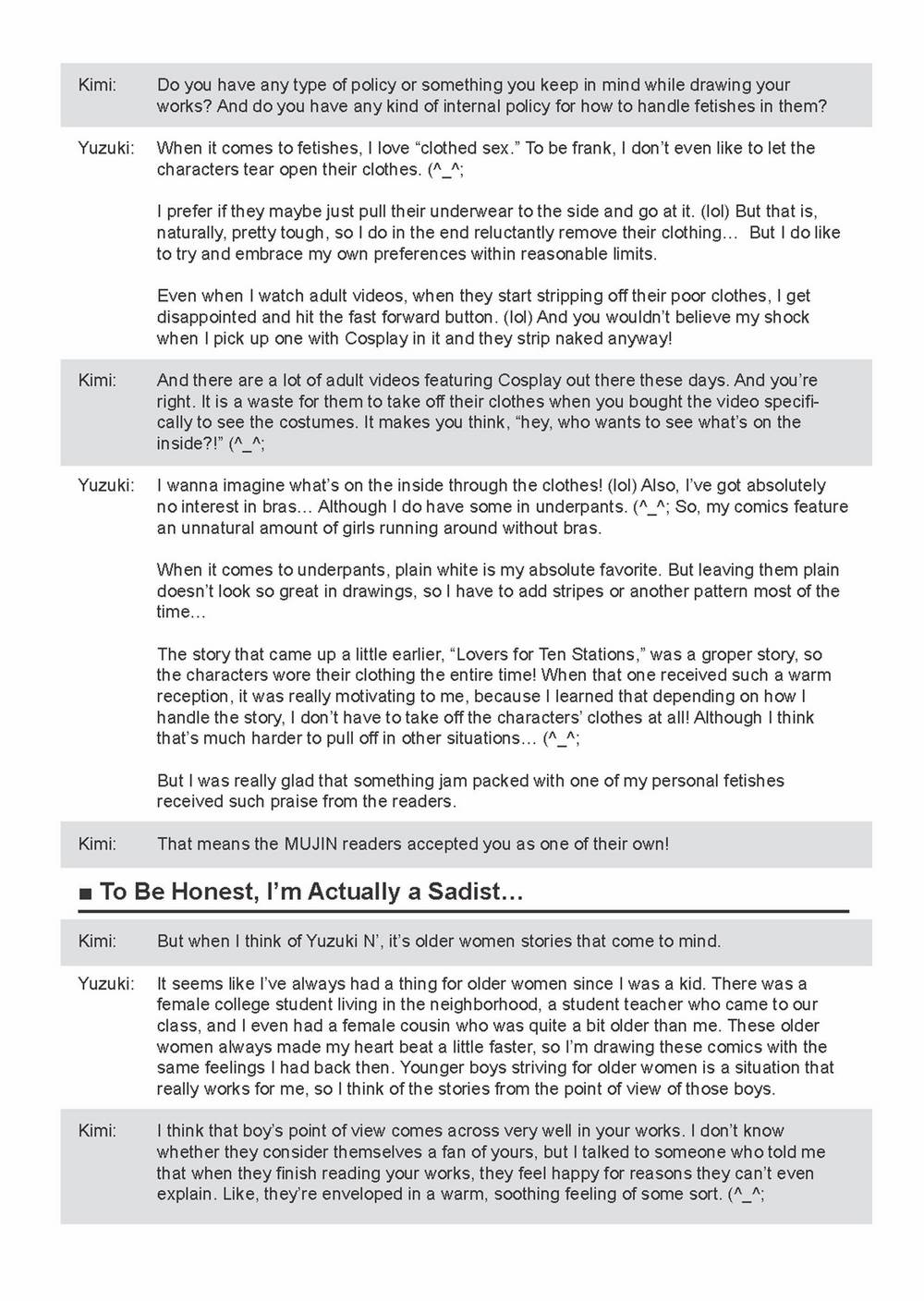 Kimi: Do you have any type of policy or something you keep in mind while drawing your works? And do you have any kind of internal policy for how to handle fetishes in them?

Yuzuki: When it comes to fetishes, I love “clothed sex.” To be frank, I don’t even like to let the characters tear open their clothes. (^_^;

I prefer if they maybe just pull their underwear to the side and go at it. (lol) But that is, naturally, pretty tough, so I do in the end reluctantly remove their clothing… But I do like to try and embrace my own preferences within reasonable limits.

Even when I watch adult videos, when they start stripping off their poor clothes, I get disappointed and hit the fast forward button. (lol) And you wouldn’t believe my shock when I pick up one with Cosplay in it and they strip naked anyway!

Kimi: And there are a lot of adult videos featuring Cosplay out there these days. And you’re right. It is a waste for them to take off their clothes when you bought the video specifically to see the costumes. It makes you think, “hey, who wants to see what’s on the inside?!” (^_^;

Yuzuki: I wanna imagine what’s on the inside through the clothes! (lol) Also, I’ve got absolutely no interest in bras… Although I do have some in underpants. (^_^; So, my comics feature an unnatural amount of girls running around without bras.

When it comes to underpants, plain white is my absolute favorite. But leaving them plain doesn’t look so great in drawings, so I have to add stripes or another pattern most of the time…

The story that came up a little earlier, “Lovers for Ten Stations,” was a groper story, so the characters wore their clothing the entire time! When that one received such a warm reception, it was really motivating to me, because I learned that depending on how I handle the story, I don’t have to take off the characters’ clothes at all! Although I think that’s much harder to pull off in other situations… (^_^;

But I was really glad that something jam packed with one of my personal fetishes received such praise from the readers.

Kimi: That means the MUJIN readers accepted you as one of their own!

■ To Be Honest, I’m Actually a Sadist…

Kimi: But when I think of Yuzuki N’, it’s older women stories that come to mind.

Yuzuki: It seems like I’ve always had a thing for older women since I was a kid. There was a female college student living in the neighborhood, a student teacher who came to our class, and I even had a female cousin who was quite a bit older than me. These older women always made my heart beat a little faster, so I’m drawing these comics with the same feelings I had back then. Younger boys striving for older women is a situation that really works for me, so I think of the stories from the point of view of those boys.

Kimi: I think that boy’s point of view comes across very well in your works. I don’t know whether they consider themselves a fan of yours, but I talked to someone who told me that when they finish reading your works, they feel happy for reasons they can’t even explain. Like, they’re enveloped in a warm, soothing feeling of some sort. (^_^;